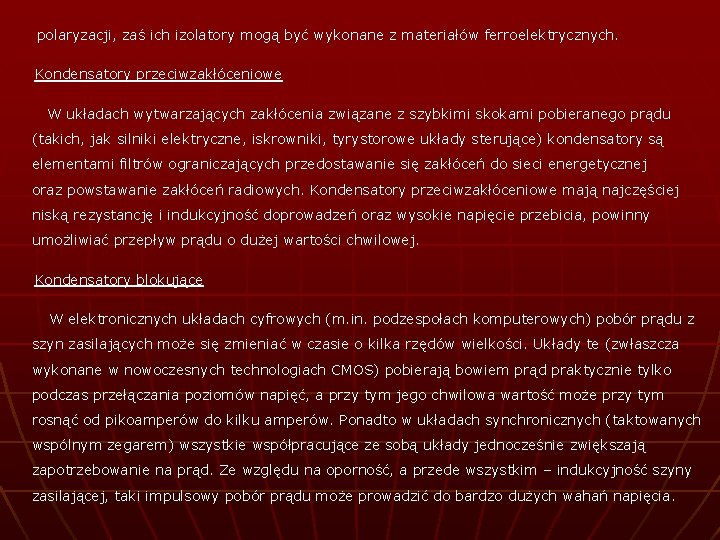 polaryzacji, zaś ich izolatory mogą być wykonane z materiałów ferroelektrycznych.

Kondensatory przeciwzakłóceniowe

W układach wytwarzających zakłócenia związane z szybkimi skokami pobieranego prądu (takich, jak silniki elektryczne, iskrowniki, tyrystorowe układy sterujące) kondensatory są elementami filtrów ograniczających przedostawanie się zakłóceń do sieci energetycznej oraz powstawanie zakłóceń radiowych. Kondensatory przeciwzakłóceniowe mają najczęściej niską rezystancję i indukcyjność doprowadzeń oraz wysokie napięcie przebicia, powinny umożliwiać przepływ prądu o dużej wartości chwilowej.

Kondensatory blokujące

W elektronicznych układach cyfrowych (m.in. podzespołach komputerowych) pobór prądu z szyn zasilających może się zmieniać w czasie o kilka rzędów wielkości. Układy te (zwłaszcza wykonane w nowoczesnych technologiach CMOS) pobierają bowiem prąd praktycznie tylko podczas przełączania poziomów napięć, a przy tym jego chwilowa wartość może przy tym rosnąć od pikoamperów do kilku amperów. Ponadto w układach synchronicznych (taktowanych wspólnym zegarem) wszystkie współpracujące ze sobą układy jednocześnie zwiększają zapotrzebowanie na prąd. Ze względu na oporność, a przede wszystkim – indukcyjność szyny zasilającej, taki impulsowy pobór prądu może prowadzić do bardzo dużych wahań napięcia.